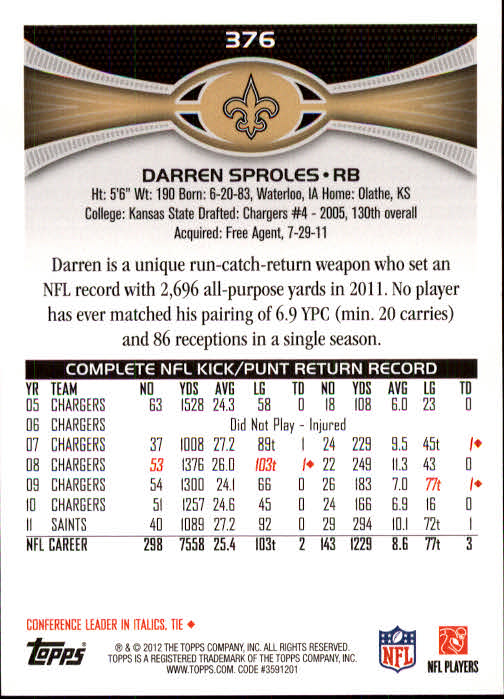 376

DARREN SPROLES • RB

Ht: 5'6" Wt: 190 Born: 6-20-83, Waterloo, IA Home: Olathe, KS
College: Kansas State Drafted: Chargers #4 - 2005, 130th overall
Acquired: Free Agent, 7-29-11

Darren is a unique run-catch-return weapon who set an NFL record with 2,696 all-purpose yards in 2011. No player has ever matched his pairing of 6.9 YPC (min. 20 carries) and 86 receptions in a single season.

COMPLETE NFL KICK/PUNT RETURN RECORD

| YR | TEAM | NO | YDS | AVG | LG | TD | NO | YDS | AVG | LG | TD |
|---|---|---|---|---|---|---|---|---|---|---|---|
| 05 | CHARGERS | 63 | 1528 | 24.3 | 58 | 0 | 18 | 108 | 6.0 | 23 | 0 |
| 06 | CHARGERS | Did Not Play - Injured | | | | | | | | | |
| 07 | CHARGERS | 37 | 1008 | 27.2 | 89t | 1 | 24 | 229 | 9.5 | 45t | 1◆ |
| 08 | CHARGERS | 53 | 1376 | 26.0 | 103t | 1◆ | 22 | 249 | 11.3 | 43 | 0 |
| 09 | CHARGERS | 54 | 1300 | 24.1 | 66 | 0 | 26 | 183 | 7.0 | 77t | 1◆ |
| 10 | CHARGERS | 51 | 1257 | 24.6 | 45 | 0 | 24 | 166 | 6.9 | 16 | 0 |
| 11 | SAINTS | 40 | 1089 | 27.2 | 92 | 0 | 29 | 294 | 10.1 | 72t | 1 |
| NFL CAREER | | 298 | 7558 | 25.4 | 103t | 2 | 143 | 1229 | 8.6 | 77t | 3 |

CONFERENCE LEADER IN ITALICS, TIE ◆

topps

® & © 2012 THE TOPPS COMPANY, INC. ALL RIGHTS RESERVED. TOPPS IS A REGISTERED TRADEMARK OF THE TOPPS COMPANY, INC. WWW.TOPPS.COM. CODE #3591201

NFL

NFL PLAYERS